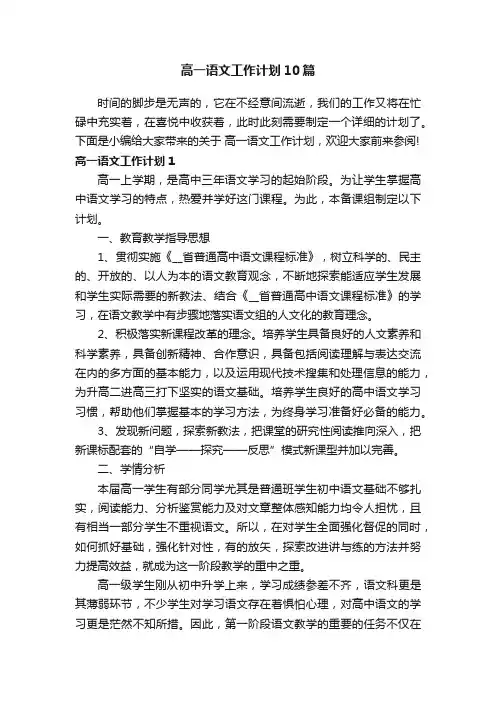 高一语文工作计划10篇

时间的脚步是无声的，它在不经意间流逝，我们的工作又将在忙碌中充实着，在喜悦中收获着，此时此刻需要制定一个详细的计划了。下面是小编给大家带来的关于 高一语文工作计划，欢迎大家前来参阅!

高一语文工作计划1

高一上学期，是高中三年语文学习的起始阶段。为让学生掌握高中语文学习的特点，热爱并学好这门课程。为此，本备课组制定以下计划。

一、教育教学指导思想

1、贯彻实施《__省普通高中语文课程标准》，树立科学的、民主的、开放的、以人为本的语文教育观念，不断地探索能适应学生发展和学生实际需要的新教法、结合《__省普通高中语文课程标准》的学习，在语文教学中有步骤地落实语文组的人文化的教育理念。

2、积极落实新课程改革的理念。培养学生具备良好的人文素养和科学素养，具备创新精神、合作意识，具备包括阅读理解与表达交流在内的多方面的基本能力，以及运用现代技术搜集和处理信息的能力，为升高二进高三打下坚实的语文基础。培养学生良好的高中语文学习习惯，帮助他们掌握基本的学习方法，为终身学习准备好必备的能力。

3、发现新问题，探索新教法，把课堂的研究性阅读推向深入，把新课标配套的“自学——探究——反思”模式新课型并加以完善。

二、学情分析

本届高一学生有部分同学尤其是普通班学生初中语文基础不够扎实，阅读能力、分析鉴赏能力及对文章整体感知能力均令人担忧，且有相当一部分学生不重视语文。所以，在对学生全面强化督促的同时，如何抓好基础，强化针对性，有的放矢，探索改进讲与练的方法并努力提高效益，就成为这一阶段教学的重中之重。

高一级学生刚从初中升学上来，学习成绩参差不齐，语文科更是其薄弱环节，不少学生对学习语文存在着惧怕心理，对高中语文的学习更是茫然不知所措。因此，第一阶段语文教学的重要的任务不仅在